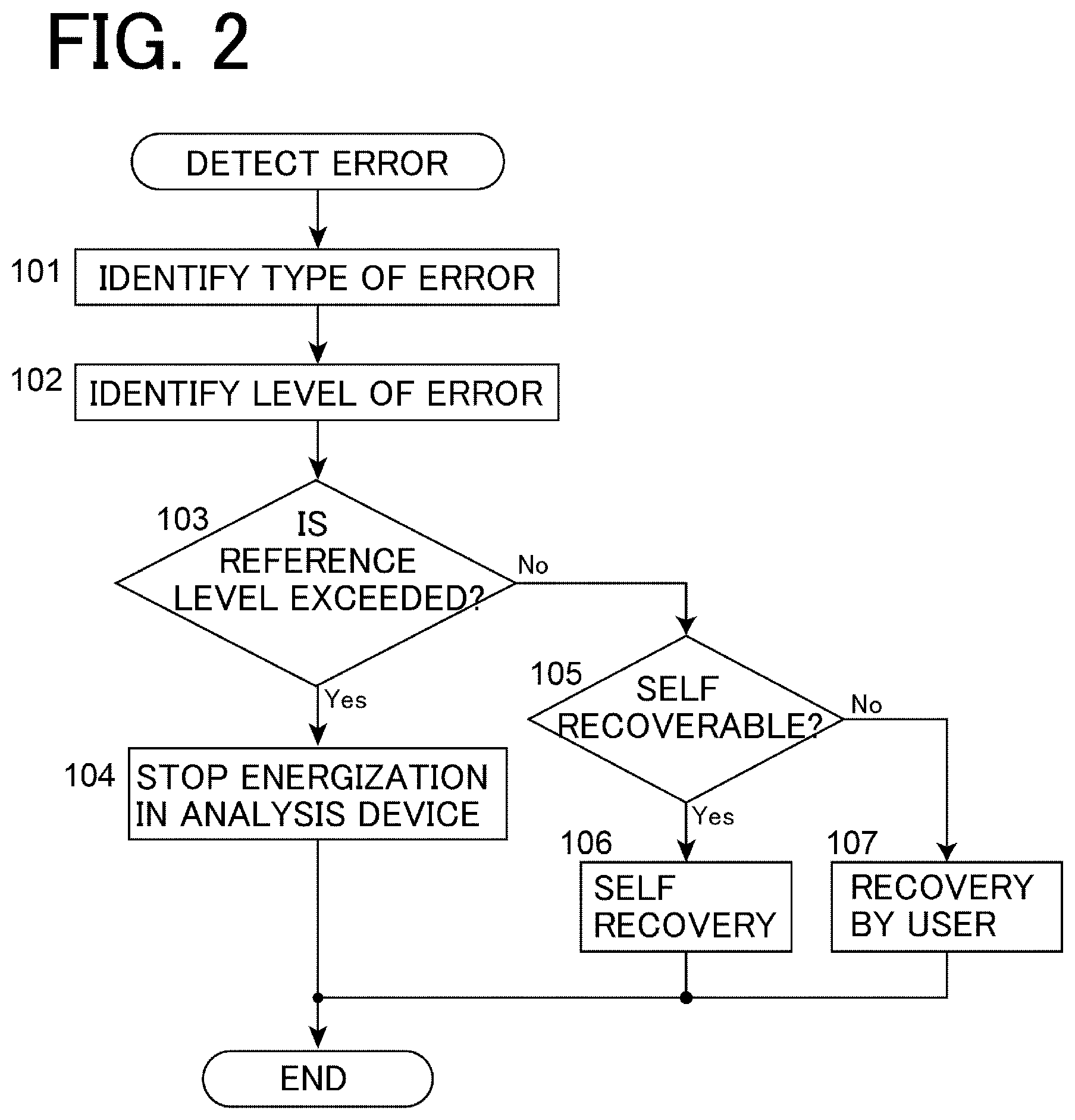 FIG. 2

DETECT ERROR

101 IDENTIFY TYPE OF ERROR

102 IDENTIFY LEVEL OF ERROR

103 IS REFERENCE LEVEL EXCEEDED?

No

Yes

104 STOP ENERGIZATION IN ANALYSIS DEVICE

105 SELF RECOVERABLE?

No

Yes

106 SELF RECOVERY

107 RECOVERY BY USER

END